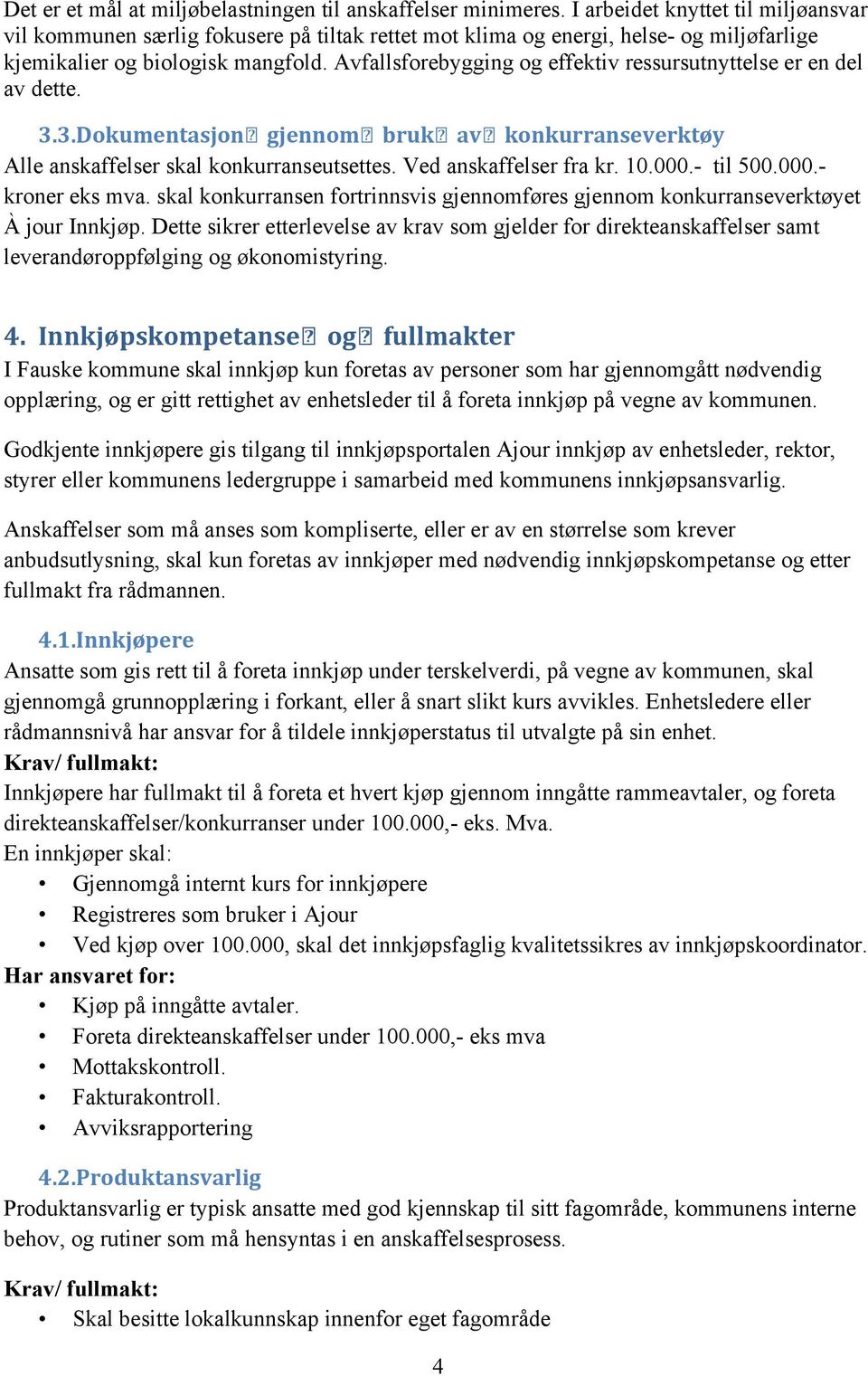 Det er et mål at miljøbelastningen til anskaffelser minimeres. I arbeidet knyttet til miljøansvar vil kommunen særlig fokusere på tiltak rettet mot klima og energi, helse- og miljøfarlige kjemikalier og biologisk mangfold. Avfallsforebygging og effektiv ressursutnyttelse er en del av dette.

3.3.Dokumentasjon gjennom bruk av konkurranseverktøy
Alle anskaffelser skal konkurranseutsettes. Ved anskaffelser fra kr. 10.000.- til 500.000.- kroner eks mva. skal konkurransen fortrinnsvis gjennomføres gjennom konkurranseverktøyet À jour Innkjøp. Dette sikrer etterlevelse av krav som gjelder for direkteanskaffelser samt leverandøroppfølging og økonomistyring.

4. Innkjøpskompetanse og fullmakter
I Fauske kommune skal innkjøp kun foretas av personer som har gjennomgått nødvendig opplæring, og er gitt rettighet av enhetsleder til å foreta innkjøp på vegne av kommunen.

Godkjente innkjøpere gis tilgang til innkjøpsportalen Ajour innkjøp av enhetsleder, rektor, styrer eller kommunens ledergruppe i samarbeid med kommunens innkjøpsansvarlig.

Anskaffelser som må anses som kompliserte, eller er av en størrelse som krever anbudsutlysning, skal kun foretas av innkjøper med nødvendig innkjøpskompetanse og etter fullmakt fra rådmannen.

4.1.Innkjøpere
Ansatte som gis rett til å foreta innkjøp under terskelverdi, på vegne av kommunen, skal gjennomgå grunnopplæring i forkant, eller å snart slikt kurs avvikles. Enhetsledere eller rådmannsnivå har ansvar for å tildele innkjøperstatus til utvalgte på sin enhet.
Krav/ fullmakt:
Innkjøpere har fullmakt til å foreta et hvert kjøp gjennom inngåtte rammeavtaler, og foreta direkteanskaffelser/konkurranser under 100.000,- eks. Mva.
En innkjøper skal:
• Gjennomgå internt kurs for innkjøpere
• Registreres som bruker i Ajour
• Ved kjøp over 100.000, skal det innkjøpsfaglig kvalitetssikres av innkjøpskoordinator.
Har ansvaret for:
• Kjøp på inngåtte avtaler.
• Foreta direkteanskaffelser under 100.000,- eks mva
• Mottakskontroll.
• Fakturakontroll.
• Avviksrapportering

4.2.Produktansvarlig
Produktansvarlig er typisk ansatte med god kjennskap til sitt fagområde, kommunens interne behov, og rutiner som må hensyntas i en anskaffelsesprosess.

Krav/ fullmakt:
• Skal besitte lokalkunnskap innenfor eget fagområde

4